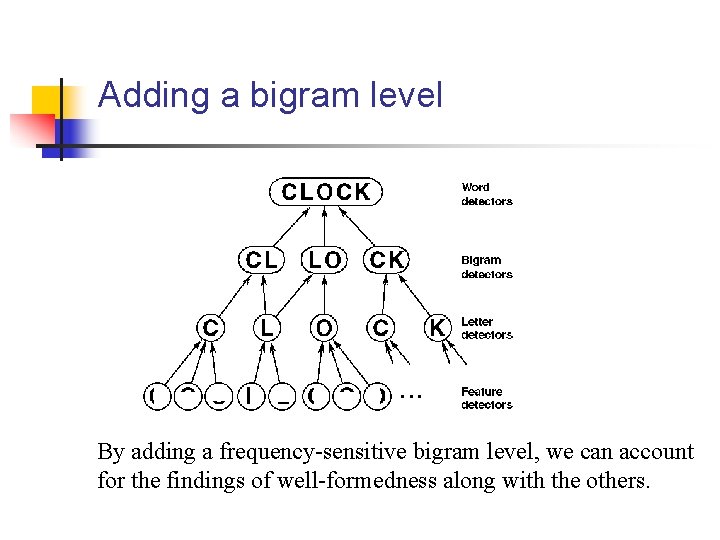 Adding a bigram level

CLOCK

Word detectors

CL LO CK

Bigram detectors

C L O C K

Letter detectors

...

Feature detectors

By adding a frequency-sensitive bigram level, we can account for the findings of well-formedness along with the others.